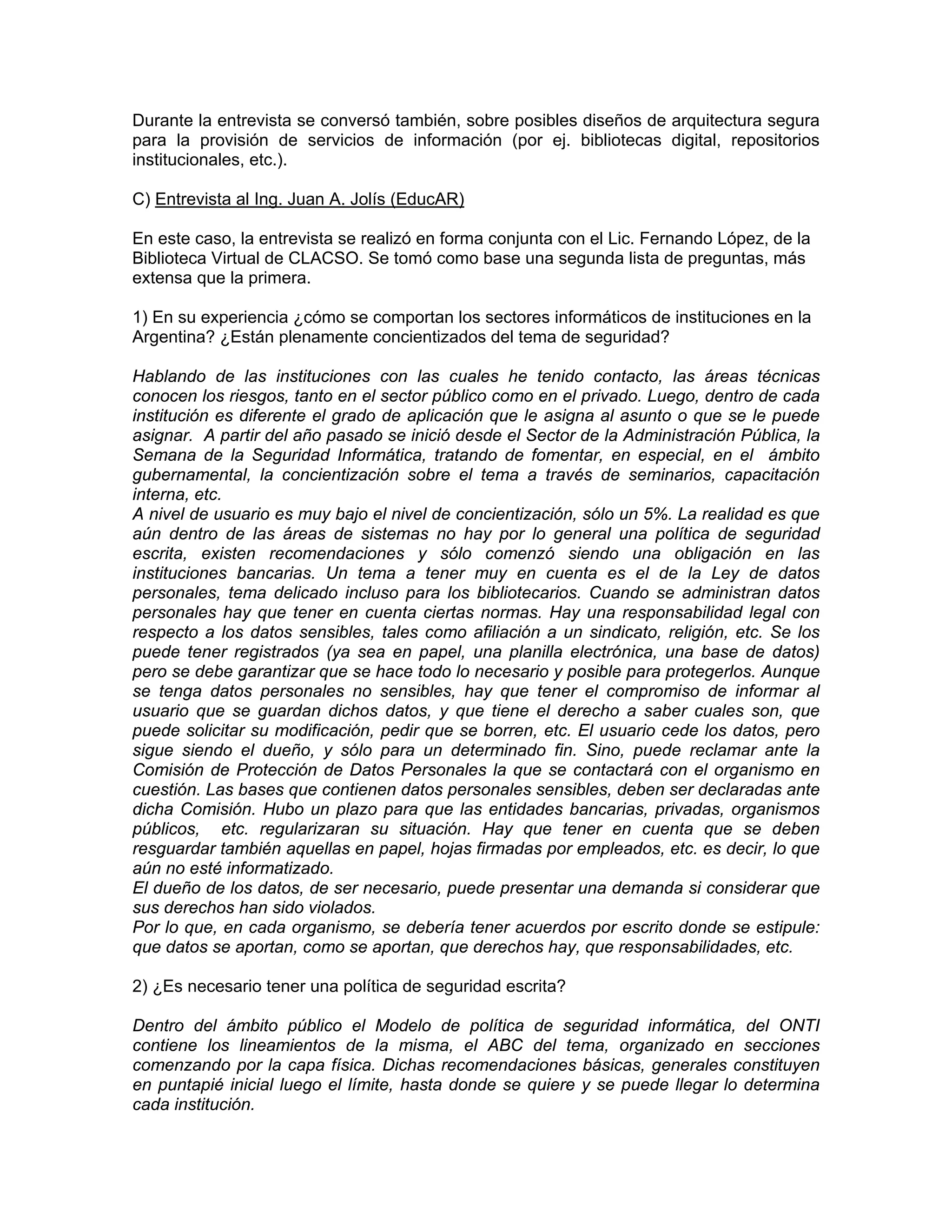 Durante la entrevista se conversó también, sobre posibles diseños de arquitectura segura para la provisión de servicios de información (por ej. bibliotecas digital, repositorios institucionales, etc.).

C) Entrevista al Ing. Juan A. Jolís (EducAR)

En este caso, la entrevista se realizó en forma conjunta con el Lic. Fernando López, de la Biblioteca Virtual de CLACSO. Se tomó como base una segunda lista de preguntas, más extensa que la primera.

1) En su experiencia ¿cómo se comportan los sectores informáticos de instituciones en la Argentina? ¿Están plenamente concientizados del tema de seguridad?

Hablando de las instituciones con las cuales he tenido contacto, las áreas técnicas conocen los riesgos, tanto en el sector público como en el privado. Luego, dentro de cada institución es diferente el grado de aplicación que le asigna al asunto o que se le puede asignar. A partir del año pasado se inició desde el Sector de la Administración Pública, la Semana de la Seguridad Informática, tratando de fomentar, en especial, en el ámbito gubernamental, la concientización sobre el tema a través de seminarios, capacitación interna, etc.
A nivel de usuario es muy bajo el nivel de concientización, sólo un 5%. La realidad es que aún dentro de las áreas de sistemas no hay por lo general una política de seguridad escrita, existen recomendaciones y sólo comenzó siendo una obligación en las instituciones bancarias. Un tema a tener muy en cuenta es el de la Ley de datos personales, tema delicado incluso para los bibliotecarios. Cuando se administran datos personales hay que tener en cuenta ciertas normas. Hay una responsabilidad legal con respecto a los datos sensibles, tales como afiliación a un sindicato, religión, etc. Se los puede tener registrados (ya sea en papel, una planilla electrónica, una base de datos) pero se debe garantizar que se hace todo lo necesario y posible para protegerlos. Aunque se tenga datos personales no sensibles, hay que tener el compromiso de informar al usuario que se guardan dichos datos, y que tiene el derecho a saber cuales son, que puede solicitar su modificación, pedir que se borren, etc. El usuario cede los datos, pero sigue siendo el dueño, y sólo para un determinado fin. Sino, puede reclamar ante la Comisión de Protección de Datos Personales la que se contactará con el organismo en cuestión. Las bases que contienen datos personales sensibles, deben ser declaradas ante dicha Comisión. Hubo un plazo para que las entidades bancarias, privadas, organismos públicos, etc. regularizaran su situación. Hay que tener en cuenta que se deben resguardar también aquellas en papel, hojas firmadas por empleados, etc. es decir, lo que aún no esté informatizado.
El dueño de los datos, de ser necesario, puede presentar una demanda si considerar que sus derechos han sido violados.
Por lo que, en cada organismo, se debería tener acuerdos por escrito donde se estipule: que datos se aportan, como se aportan, que derechos hay, que responsabilidades, etc.

2) ¿Es necesario tener una política de seguridad escrita?

Dentro del ámbito público el Modelo de política de seguridad informática, del ONTI contiene los lineamientos de la misma, el ABC del tema, organizado en secciones comenzando por la capa física. Dichas recomendaciones básicas, generales constituyen en puntapié inicial luego el límite, hasta donde se quiere y se puede llegar lo determina cada institución.